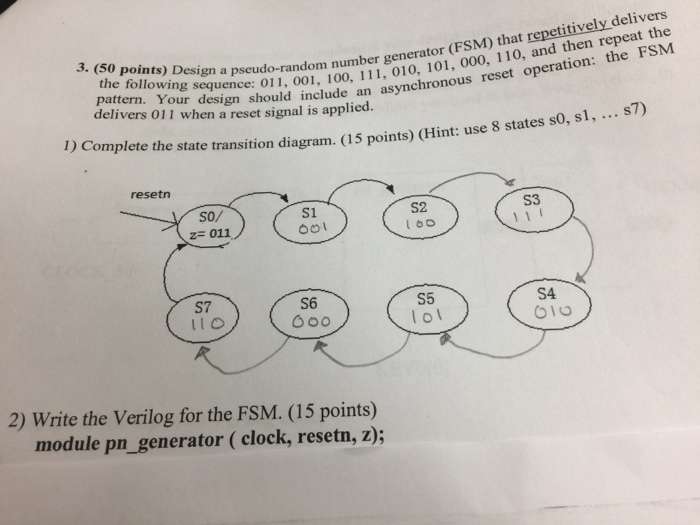 3. (50 points) Design a pseudo-random number generator (FSM) that repetitively delivers the following sequence: 011, 001, 100, 111, 010, 101, 000, 110, and then repeat the pattern. Your design should include an asynchronous reset operation: the FSM delivers 011 when a reset signal is applied.

1) Complete the state transition diagram. (15 points) (Hint: use 8 states s0, s1, … s7)

resetn

S0/
z= 011

S1
001

S2
100

S3
111

S4
010

S5
101

S6
000

S7
110

2) Write the Verilog for the FSM. (15 points)
module pn_generator ( clock, resetn, z);